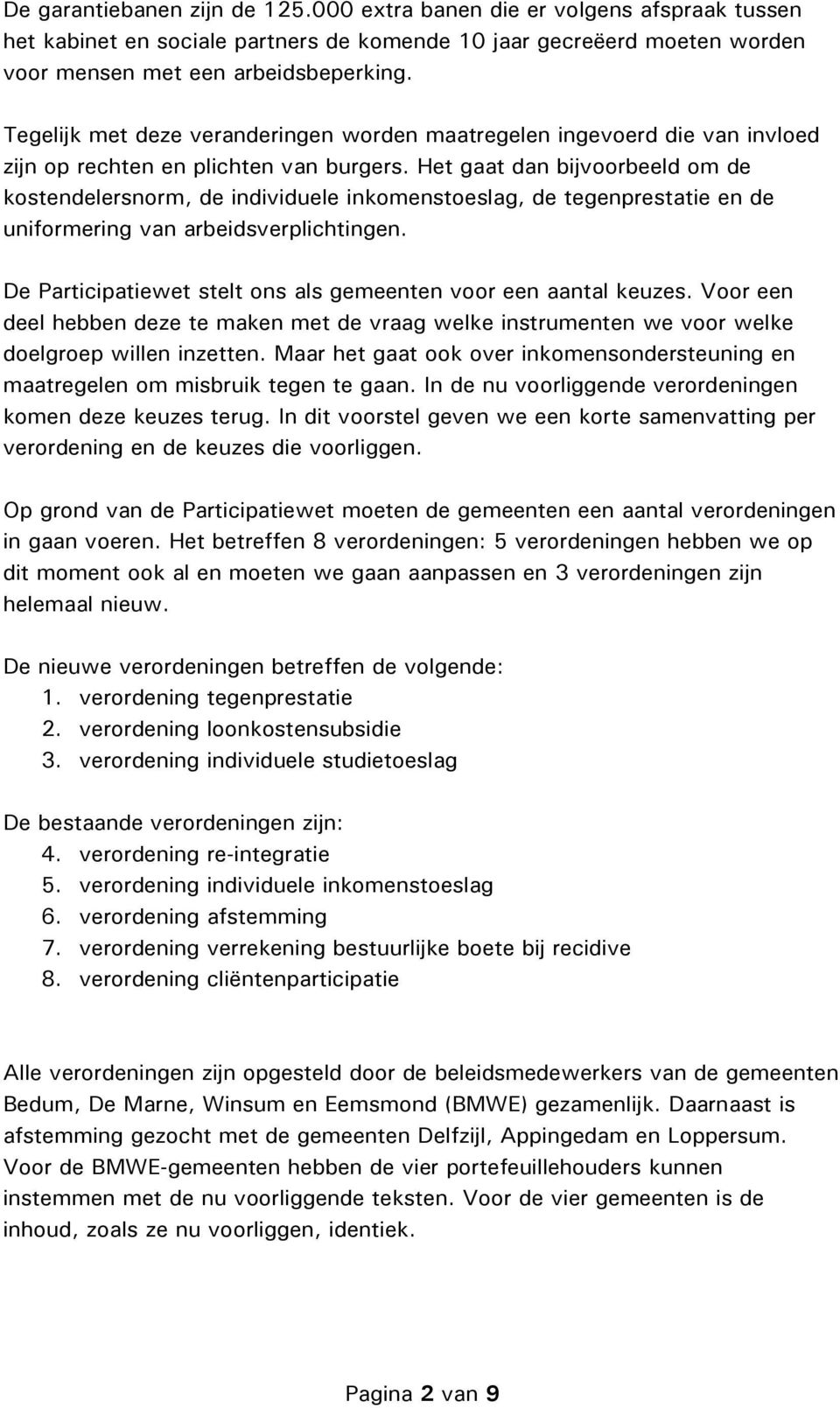 De garantiebanen zijn de 125.000 extra banen die er volgens afspraak tussen het kabinet en sociale partners de komende 10 jaar gecreëerd moeten worden voor mensen met een arbeidsbeperking.

Tegelijk met deze veranderingen worden maatregelen ingevoerd die van invloed zijn op rechten en plichten van burgers. Het gaat dan bijvoorbeeld om de kostendelersnorm, de individuele inkomenstoeslag, de tegenprestatie en de uniformering van arbeidsverplichtingen.

De Participatiewet stelt ons als gemeenten voor een aantal keuzes. Voor een deel hebben deze te maken met de vraag welke instrumenten we voor welke doelgroep willen inzetten. Maar het gaat ook over inkomensondersteuning en maatregelen om misbruik tegen te gaan. In de nu voorliggende verordeningen komen deze keuzes terug. In dit voorstel geven we een korte samenvatting per verordening en de keuzes die voorliggen.

Op grond van de Participatiewet moeten de gemeenten een aantal verordeningen in gaan voeren. Het betreffen 8 verordeningen: 5 verordeningen hebben we op dit moment ook al en moeten we gaan aanpassen en 3 verordeningen zijn helemaal nieuw.

De nieuwe verordeningen betreffen de volgende:
1. verordening tegenprestatie
2. verordening loonkostensubsidie
3. verordening individuele studietoeslag

De bestaande verordeningen zijn:
4. verordening re-integratie
5. verordening individuele inkomenstoeslag
6. verordening afstemming
7. verordening verrekening bestuurlijke boete bij recidive
8. verordening cliëntenparticipatie

Alle verordeningen zijn opgesteld door de beleidsmedewerkers van de gemeenten Bedum, De Marne, Winsum en Eemsmond (BMWE) gezamenlijk. Daarnaast is afstemming gezocht met de gemeenten Delfzijl, Appingedam en Loppersum. Voor de BMWE-gemeenten hebben de vier portefeuillehouders kunnen instemmen met de nu voorliggende teksten. Voor de vier gemeenten is de inhoud, zoals ze nu voorliggen, identiek.

Pagina 2 van 9